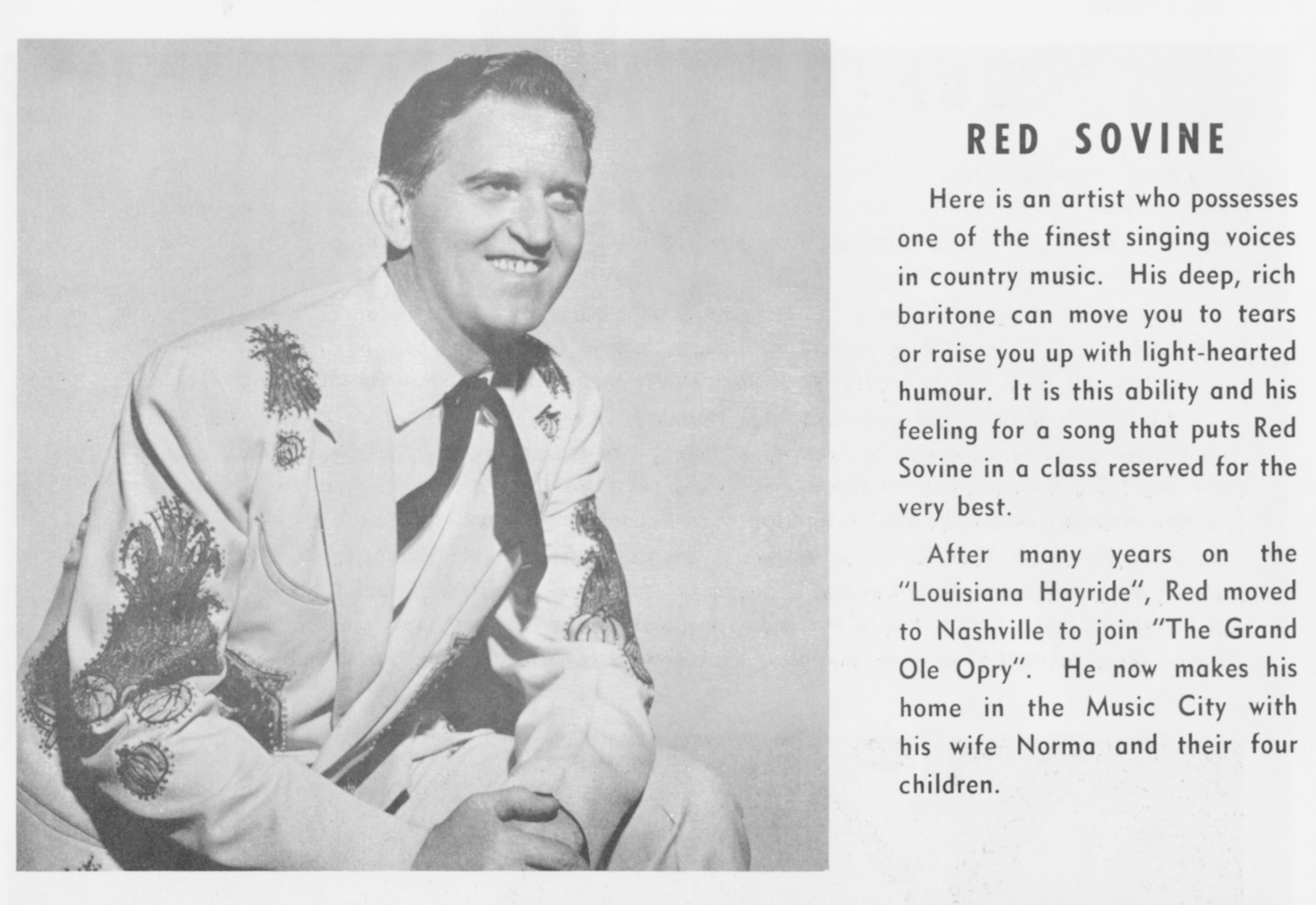 RED SOVINE

Here is an artist who possesses one of the finest singing voices in country music. His deep, rich baritone can move you to tears or raise you up with light-hearted humour. It is this ability and his feeling for a song that puts Red Sovine in a class reserved for the very best.

After many years on the "Louisiana Hayride", Red moved to Nashville to join "The Grand Ole Opry". He now makes his home in the Music City with his wife Norma and their four children.